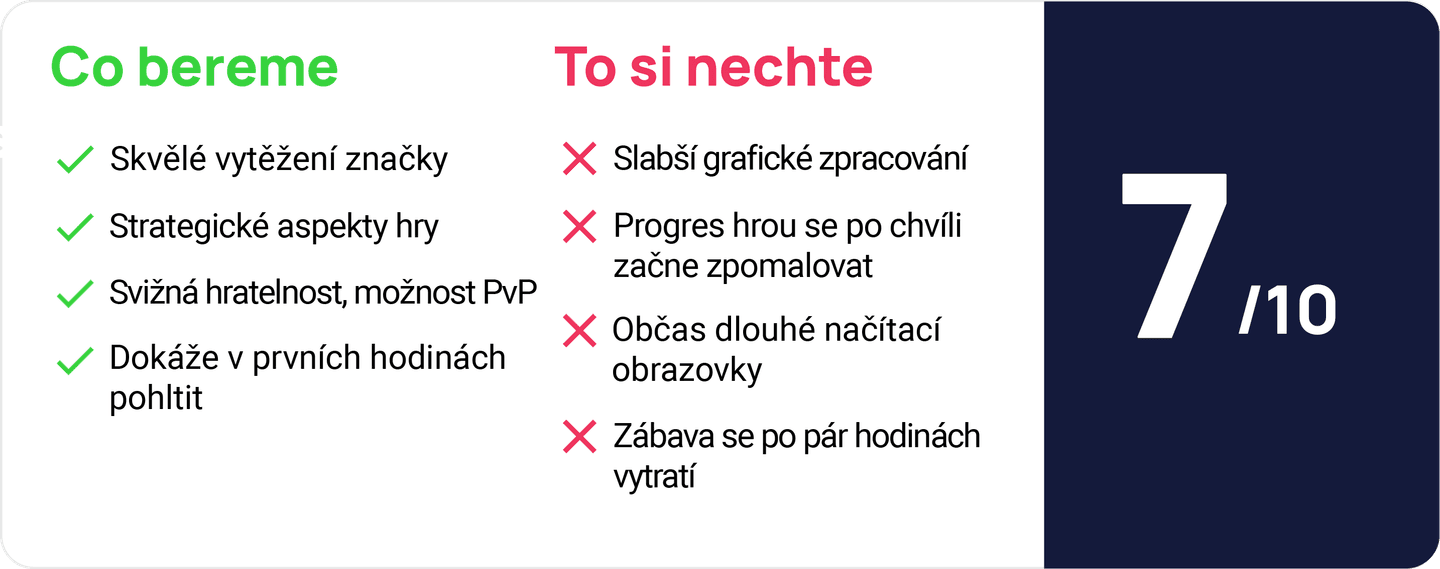 Co bereme

Skvělé vytěžení značky

Strategické aspekty hry

Svižná hratelnost, možnost PvP

Dokáže v prvních hodinách pohltit

To si nechte

Slabší grafické zpracování

Progres hrou se po chvíli začne zpomalovat

Občas dlouhé načítací obrazovky

Zábava se po pár hodinách vytratí

7 /10